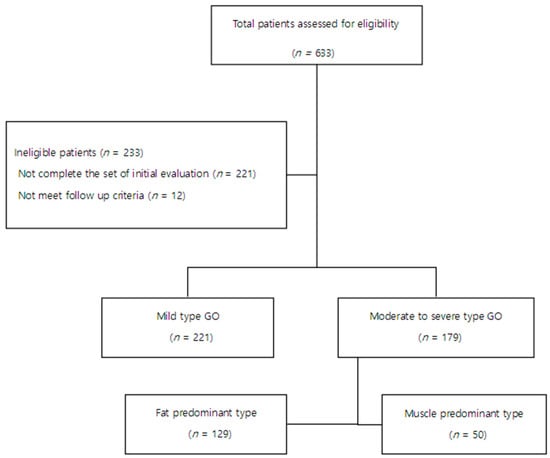 Total patients assessed for eligibility

($n$ = 633)

Ineligible patients ($n$ = 233)

Not complete the set of initial evaluation ($n$ = 221)

Not meet follow up criteria ($n$ = 12)

Mild type GO

($n$ = 221)

Moderate to severe type GO

($n$ = 179)

Fat predominant type

($n$ = 129)

Muscle predominant type

($n$ = 50)